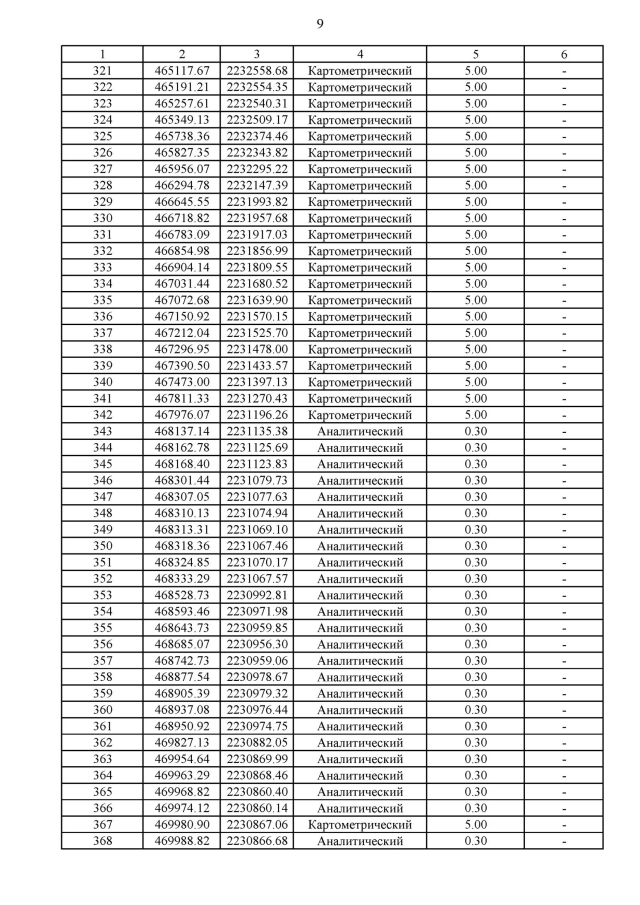 9

| 1 | 2 | 3 | 4 | 5 | 6 |
|---|---|---|---|---|---|
| 321 | 465117.67 | 2232558.68 | Картометрический | 5.00 | - |
| 322 | 465191.21 | 2232554.35 | Картометрический | 5.00 | - |
| 323 | 465257.61 | 2232540.31 | Картометрический | 5.00 | - |
| 324 | 465349.13 | 2232509.17 | Картометрический | 5.00 | - |
| 325 | 465738.36 | 2232374.46 | Картометрический | 5.00 | - |
| 326 | 465827.35 | 2232343.82 | Картометрический | 5.00 | - |
| 327 | 465956.07 | 2232295.22 | Картометрический | 5.00 | - |
| 328 | 466294.78 | 2232147.39 | Картометрический | 5.00 | - |
| 329 | 466645.55 | 2231993.82 | Картометрический | 5.00 | - |
| 330 | 466718.82 | 2231957.68 | Картометрический | 5.00 | - |
| 331 | 466783.09 | 2231917.03 | Картометрический | 5.00 | - |
| 332 | 466854.98 | 2231856.99 | Картометрический | 5.00 | - |
| 333 | 466904.14 | 2231809.55 | Картометрический | 5.00 | - |
| 334 | 467031.44 | 2231680.52 | Картометрический | 5.00 | - |
| 335 | 467072.68 | 2231639.90 | Картометрический | 5.00 | - |
| 336 | 467150.92 | 2231570.15 | Картометрический | 5.00 | - |
| 337 | 467212.04 | 2231525.70 | Картометрический | 5.00 | - |
| 338 | 467296.95 | 2231478.00 | Картометрический | 5.00 | - |
| 339 | 467390.50 | 2231433.57 | Картометрический | 5.00 | - |
| 340 | 467473.00 | 2231397.13 | Картометрический | 5.00 | - |
| 341 | 467811.33 | 2231270.43 | Картометрический | 5.00 | - |
| 342 | 467976.07 | 2231196.26 | Картометрический | 5.00 | - |
| 343 | 468137.14 | 2231135.38 | Аналитический | 0.30 | - |
| 344 | 468162.78 | 2231125.69 | Аналитический | 0.30 | - |
| 345 | 468168.40 | 2231123.83 | Аналитический | 0.30 | - |
| 346 | 468301.44 | 2231079.73 | Аналитический | 0.30 | - |
| 347 | 468307.05 | 2231077.63 | Аналитический | 0.30 | - |
| 348 | 468310.13 | 2231074.94 | Аналитический | 0.30 | - |
| 349 | 468313.31 | 2231069.10 | Аналитический | 0.30 | - |
| 350 | 468318.36 | 2231067.46 | Аналитический | 0.30 | - |
| 351 | 468324.85 | 2231070.17 | Аналитический | 0.30 | - |
| 352 | 468333.29 | 2231067.57 | Аналитический | 0.30 | - |
| 353 | 468528.73 | 2230992.81 | Аналитический | 0.30 | - |
| 354 | 468593.46 | 2230971.98 | Аналитический | 0.30 | - |
| 355 | 468643.73 | 2230959.85 | Аналитический | 0.30 | - |
| 356 | 468685.07 | 2230956.30 | Аналитический | 0.30 | - |
| 357 | 468742.73 | 2230959.06 | Аналитический | 0.30 | - |
| 358 | 468877.54 | 2230978.67 | Аналитический | 0.30 | - |
| 359 | 468905.39 | 2230979.32 | Аналитический | 0.30 | - |
| 360 | 468937.08 | 2230976.44 | Аналитический | 0.30 | - |
| 361 | 468950.92 | 2230974.75 | Аналитический | 0.30 | - |
| 362 | 469827.13 | 2230882.05 | Аналитический | 0.30 | - |
| 363 | 469954.64 | 2230869.99 | Аналитический | 0.30 | - |
| 364 | 469963.29 | 2230868.46 | Аналитический | 0.30 | - |
| 365 | 469968.82 | 2230860.40 | Аналитический | 0.30 | - |
| 366 | 469974.12 | 2230860.14 | Аналитический | 0.30 | - |
| 367 | 469980.90 | 2230867.06 | Картометрический | 5.00 | - |
| 368 | 469988.82 | 2230866.68 | Аналитический | 0.30 | - |